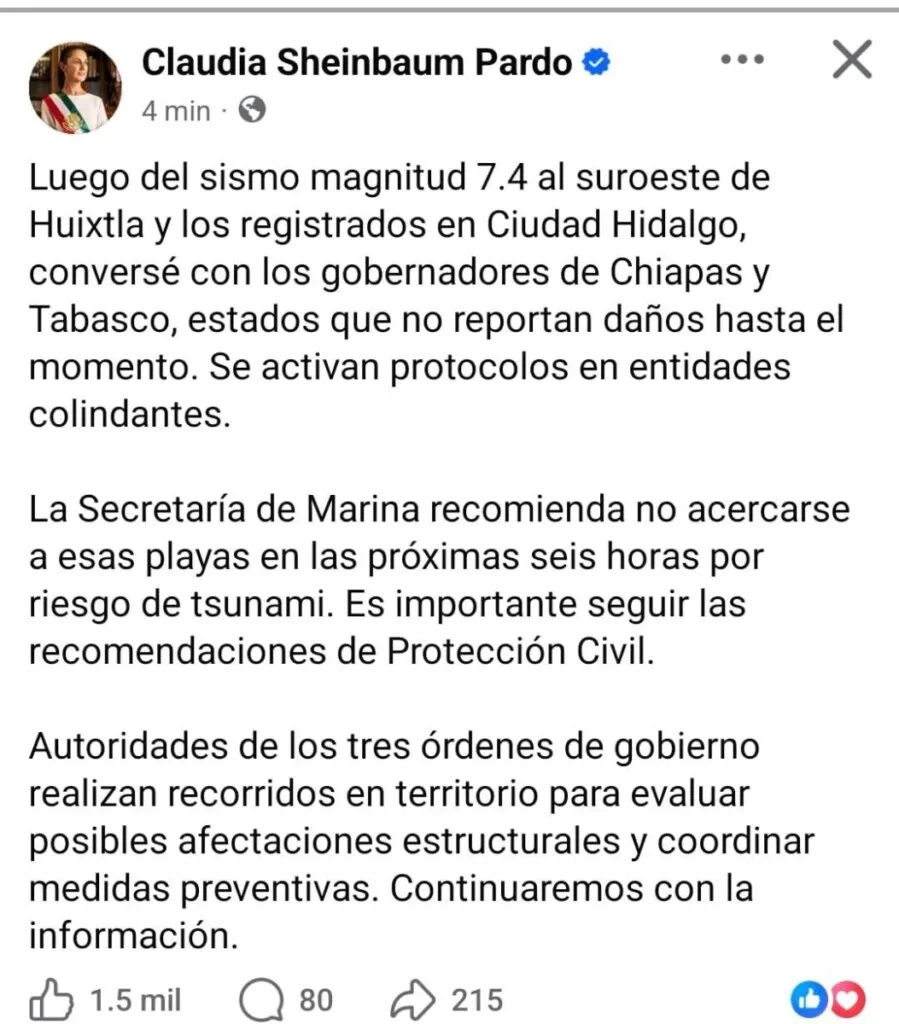 Claudia Sheinbaum Pardo
4 min ·

Luego del sismo magnitud 7.4 al suroeste de Huixtla y los registrados en Ciudad Hidalgo, conversé con los gobernadores de Chiapas y Tabasco, estados que no reportan daños hasta el momento. Se activan protocolos en entidades colindantes.

La Secretaría de Marina recomienda no acercarse a esas playas en las próximas seis horas por riesgo de tsunami. Es importante seguir las recomendaciones de Protección Civil.

Autoridades de los tres órdenes de gobierno realizan recorridos en territorio para evaluar posibles afectaciones estructurales y coordinar medidas preventivas. Continuaremos con la información.

1.5 mil 80 215